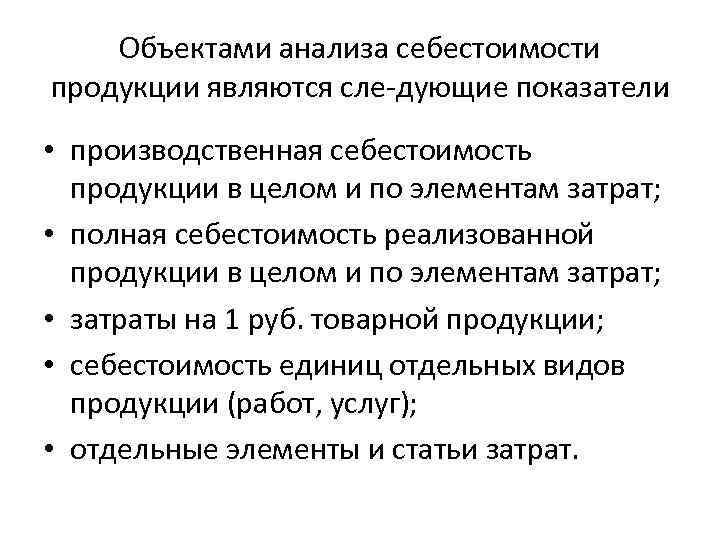 Объектами анализа себестоимости продукции являются сле-дующие показатели

• производственная себестоимость продукции в целом и по элементам затрат;
• полная себестоимость реализованной продукции в целом и по элементам затрат;
• затраты на 1 руб. товарной продукции;
• себестоимость единиц отдельных видов продукции (работ, услуг);
• отдельные элементы и статьи затрат.